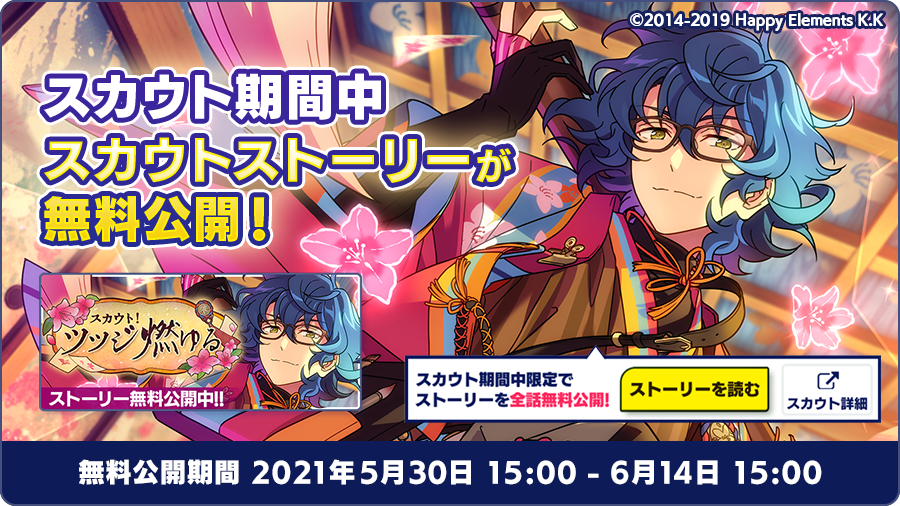 ©2014-2019 Happy Elements K.K

スカウト期間中
スカウトストーリーが
無料公開!

スカウト!
ツツジ燃ゆる

ストーリー無料公開中!!

スカウト期間中限定で
ストーリーを全話無料公開!

ストーリーを読む

スカウト詳細

無料公開期間 2021年5月30日 15:00 - 6月14日 15:00